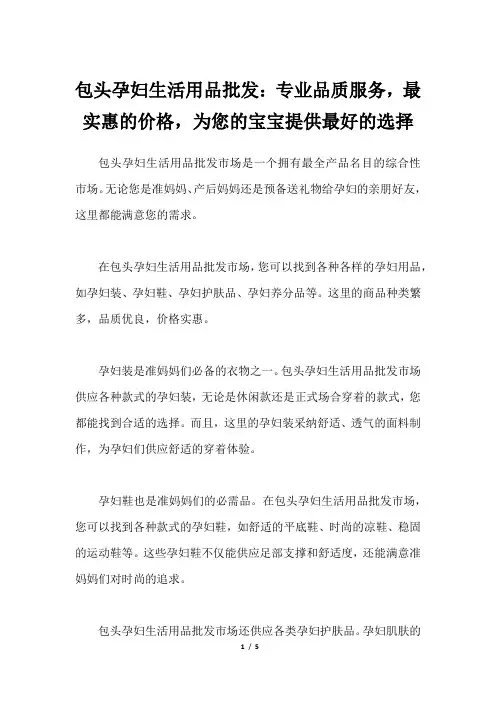 包头孕妇生活用品批发：专业品质服务，最实惠的价格，为您的宝宝提供最好的选择

包头孕妇生活用品批发市场是一个拥有最全产品名目的综合性市场。无论您是准妈妈、产后妈妈还是预备送礼物给孕妇的亲朋好友，这里都能满意您的需求。

在包头孕妇生活用品批发市场，您可以找到各种各样的孕妇用品，如孕妇装、孕妇鞋、孕妇护肤品、孕妇养分品等。这里的商品种类繁多，品质优良，价格实惠。

孕妇装是准妈妈们必备的衣物之一。包头孕妇生活用品批发市场供应各种款式的孕妇装，无论是休闲款还是正式场合穿着的款式，您都能找到合适的选择。而且，这里的孕妇装采纳舒适、透气的面料制作，为孕妇们供应舒适的穿着体验。

孕妇鞋也是准妈妈们的必需品。在包头孕妇生活用品批发市场，您可以找到各种款式的孕妇鞋，如舒适的平底鞋、时尚的凉鞋、稳固的运动鞋等。这些孕妇鞋不仅能供应足部支撑和舒适度，还能满意准妈妈们对时尚的追求。

包头孕妇生活用品批发市场还供应各类孕妇护肤品。孕妇肌肤的

1 / 5